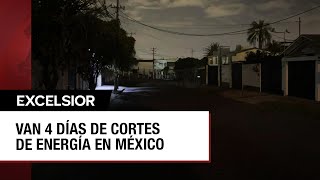 EXCELSIOR

VAN 4 DÍAS DE CORTES DE ENERGÍA EN MÉXICO